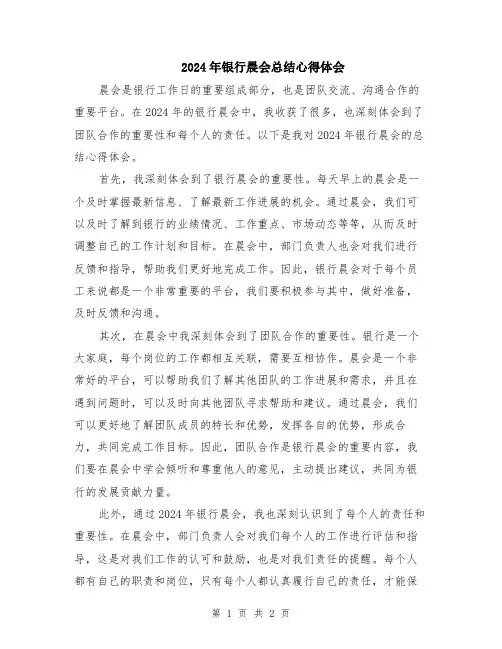 2024年银行晨会总结心得体会

晨会是银行工作日的重要组成部分，也是团队交流、沟通合作的重要平台。在2024年的银行晨会中，我收获了很多，也深刻体会到了团队合作的重要性和每个人的责任。以下是我对2024年银行晨会的总结心得体会。

首先，我深刻体会到了银行晨会的重要性。每天早上的晨会是一个及时掌握最新信息、了解最新工作进展的机会。通过晨会，我们可以及时了解到银行的业绩情况、工作重点、市场动态等等，从而及时调整自己的工作计划和目标。在晨会中，部门负责人也会对我们进行反馈和指导，帮助我们更好地完成工作。因此，银行晨会对于每个员工来说都是一个非常重要的平台，我们要积极参与其中，做好准备，及时反馈和沟通。

其次，在晨会中我深刻体会到了团队合作的重要性。银行是一个大家庭，每个岗位的工作都相互关联，需要互相协作。晨会是一个非常好的平台，可以帮助我们了解其他团队的工作进展和需求，并且在遇到问题时，可以及时向其他团队寻求帮助和建议。通过晨会，我们可以更好地了解团队成员的特长和优势，发挥各自的优势，形成合力，共同完成工作目标。因此，团队合作是银行晨会的重要内容，我们要在晨会中学会倾听和尊重他人的意见，主动提出建议，共同为银行的发展贡献力量。

此外，通过2024年银行晨会，我也深刻认识到了每个人的责任和重要性。在晨会中，部门负责人会对我们每个人的工作进行评估和指导，这是对我们工作的认可和鼓励，也是对我们责任的提醒。每个人都有自己的职责和岗位，只有每个人都认真履行自己的责任，才能保

第 1 页 共 2 页